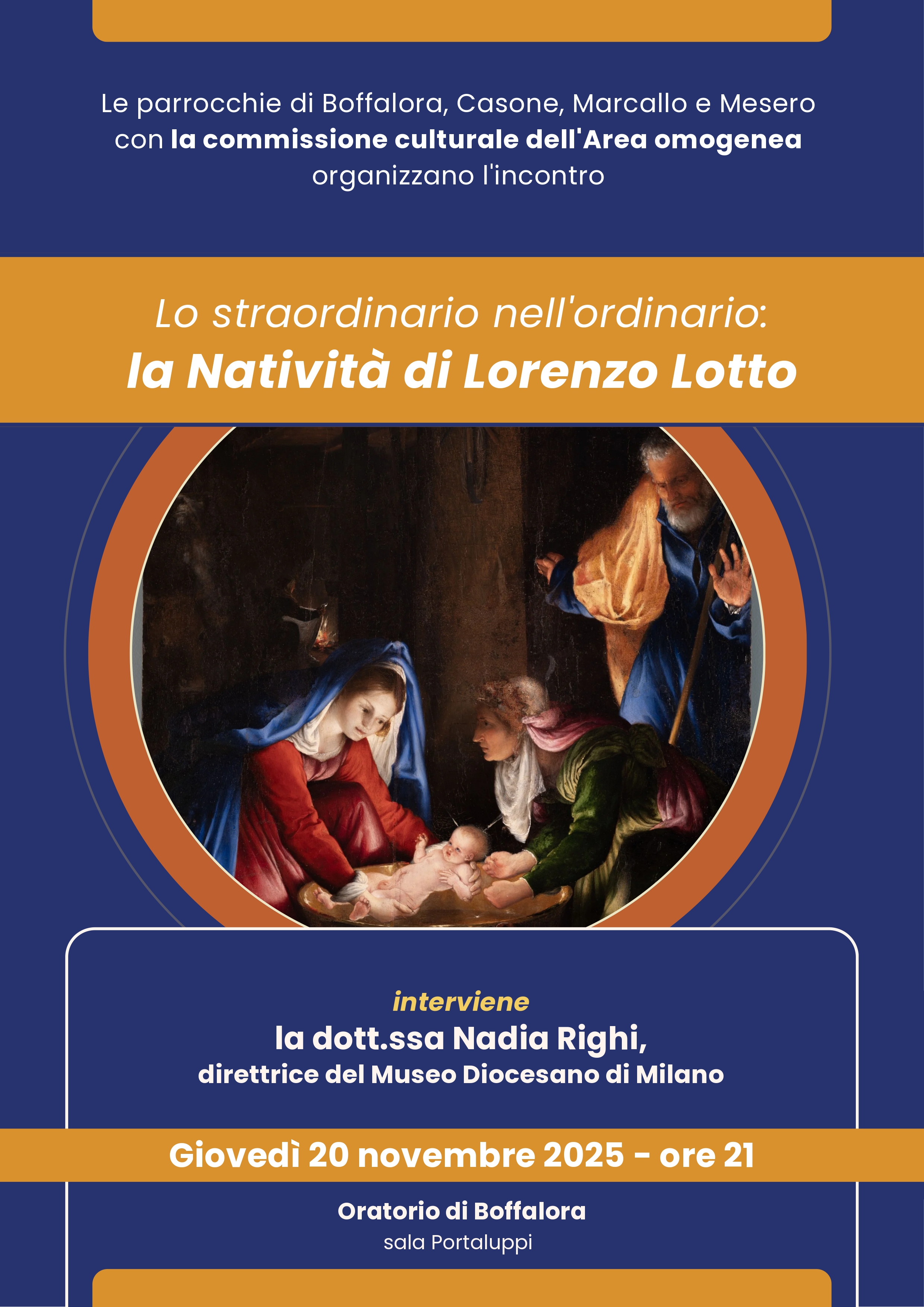 Le parrocchie di Boffalora, Casone, Marcallo e Mesero con la commissione culturale dell'Area omogenea organizzano l'incontro

Lo straordinario nell'ordinario:
la Natività di Lorenzo Lotto

interviene
la dott.ssa Nadia Righi,
direttrice del Museo Diocesano di Milano

Giovedì 20 novembre 2025 - ore 21

Oratorio di Boffalora
sala Portaluppi